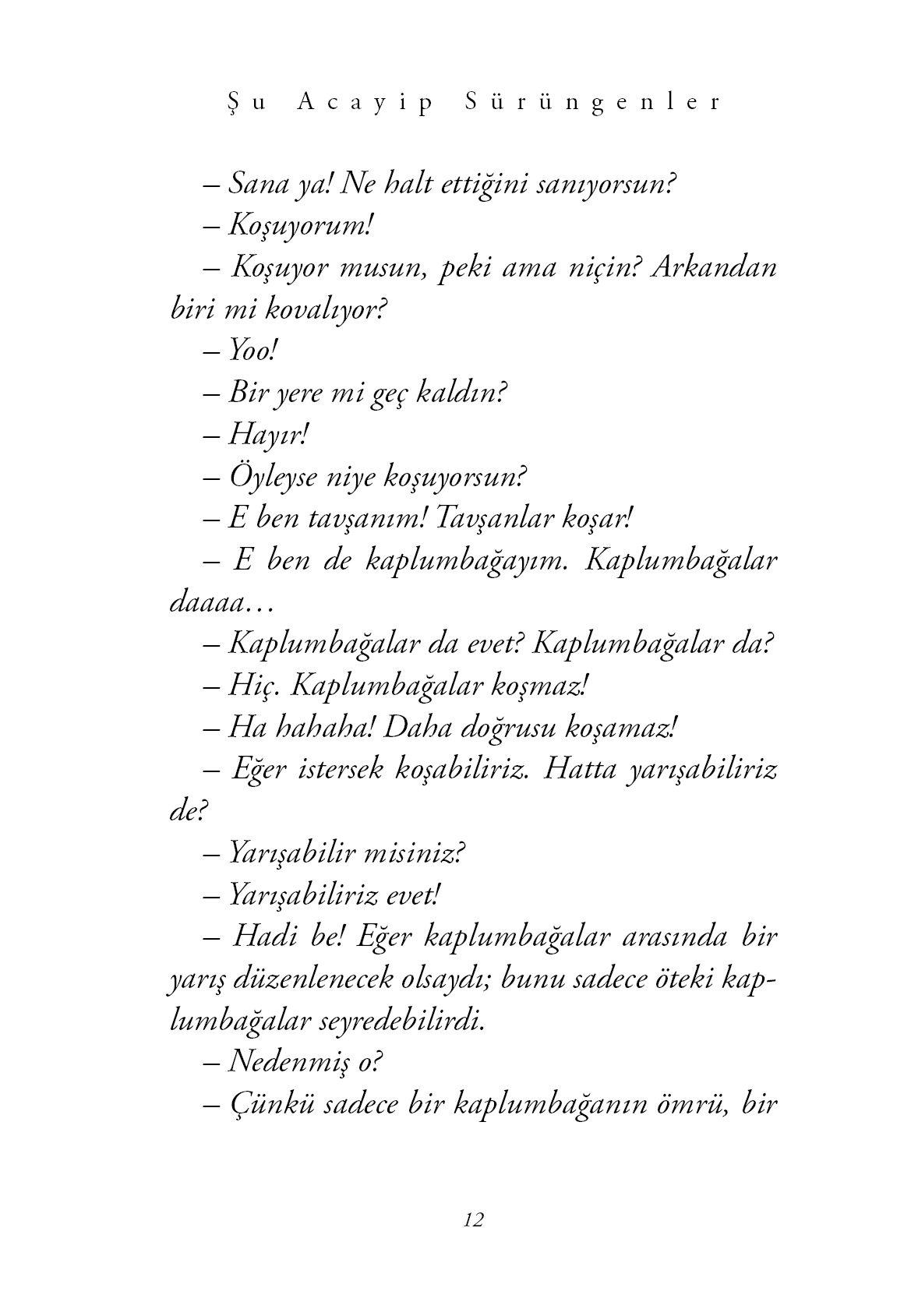 Şu Acayip Sürüngenler

– Sana ya! Ne halt ettiğini sanıyorsun?

– Koşuyorum!

– Koşuyor musun, peki ama niçin? Arkandan biri mi kovalıyor?

– Yoo!

– Bir yere mi geç kaldın?

– Hayır!

– Öyleyse niye koşuyorsun?

– E ben tavşanım! Tavşanlar koşar!

– E ben de kaplumbağayım. Kaplumbağalar daaaa…

– Kaplumbağalar da evet? Kaplumbağalar da?

– Hiç. Kaplumbağalar koşmaz!

– Ha hahaha! Daha doğrusu koşamaz!

– Eğer istersek koşabiliriz. Hatta yarışabiliriz de?

– Yarışabilir misiniz?

– Yarışabiliriz evet!

– Hadi be! Eğer kaplumbağalar arasında bir yarış düzenlenecek olsaydı; bunu sadece öteki kaplumbağalar seyredebilirdi.

– Nedenmiş o?

– Çünkü sadece bir kaplumbağanın ömrü, bir

12